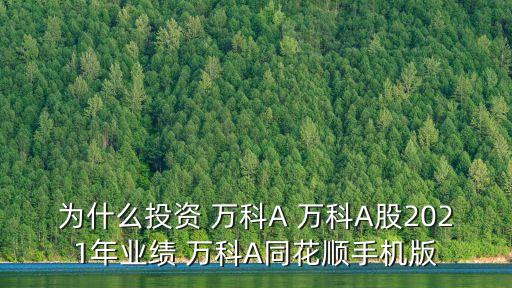 为什么投资 万科A 万科A股2021年业绩 万科A同花顺手机版